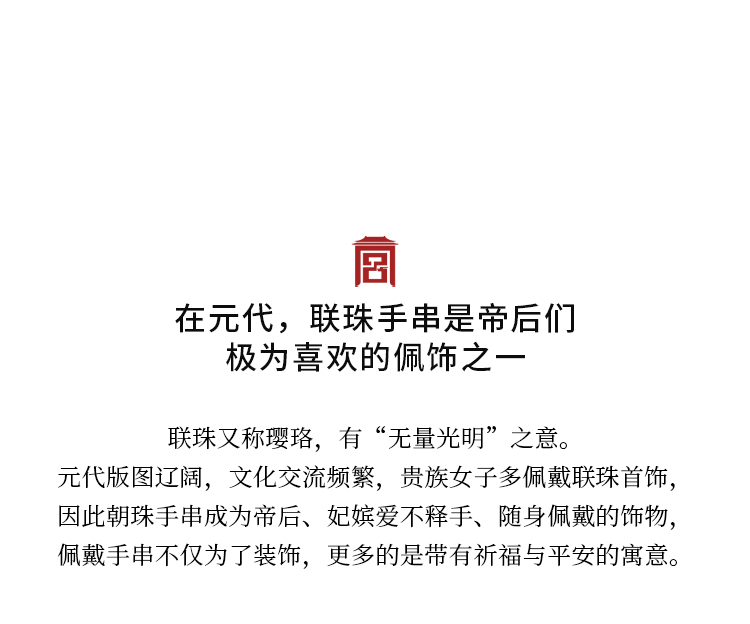 在元代，联珠手串是帝后们
极为喜欢的佩饰之一

联珠又称璎珞，有“无量光明”之意。
元代版图辽阔，文化交流频繁，贵族女子多佩戴联珠首饰，
因此朝珠手串成为帝后、妃嫔爱不释手、随身佩戴的饰物，
佩戴手串不仅为了装饰，更多的是带有祈福与平安的寓意。